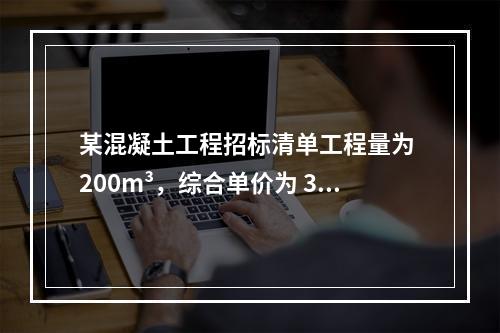 某混凝土工程招标清单工程量为 $200m^3$，综合单价为 3...